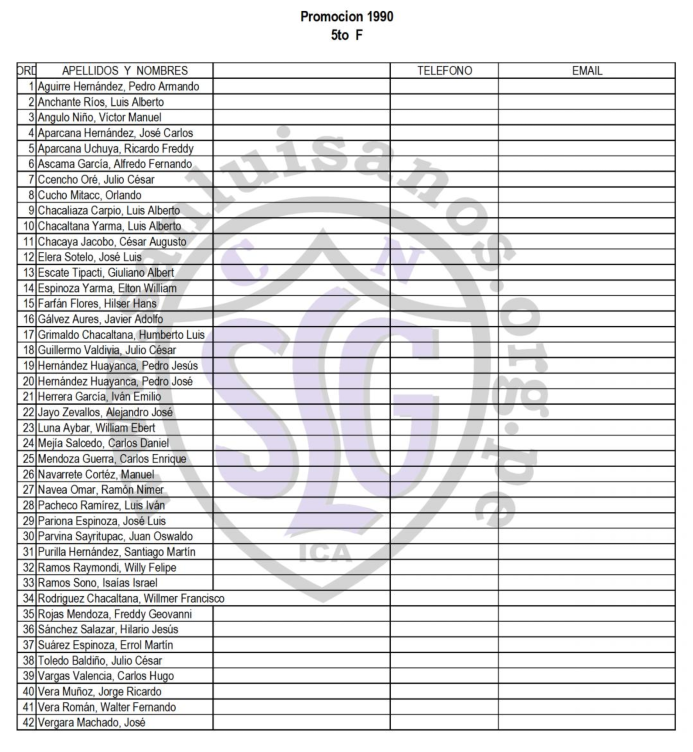 Promocion 1990
5to F

| ORD | APELLIDOS Y NOMBRES | | TELEFONO | EMAIL |
|---|---|---|---|---|
| 1 | Aguirre Hernández, Pedro Armando | | | |
| 2 | Anchante Ríos, Luis Alberto | | | |
| 3 | Angulo Niño, Víctor Manuel | | | |
| 4 | Aparcana Hernández, José Carlos | | | |
| 5 | Aparcana Uchuya, Ricardo Freddy | | | |
| 6 | Ascama García, Alfredo Fernando | | | |
| 7 | Ccencho Oré, Julio César | | | |
| 8 | Cucho Mitacc, Orlando | | | |
| 9 | Chacaliaza Carpio, Luis Alberto | | | |
| 10 | Chacaltana Yarma, Luis Alberto | | | |
| 11 | Chacaya Jacobo, César Augusto | | | |
| 12 | Elera Sotelo, José Luis | | | |
| 13 | Escate Tipacti, Giuliano Albert | | | |
| 14 | Espinoza Yarma, Elton William | | | |
| 15 | Farfán Flores, Hilser Hans | | | |
| 16 | Gálvez Aures, Javier Adolfo | | | |
| 17 | Grimaldo Chacaltana, Humberto Luis | | | |
| 18 | Guillermo Valdivia, Julio César | | | |
| 19 | Hernández Huayanca, Pedro Jesús | | | |
| 20 | Hernández Huayanca, Pedro José | | | |
| 21 | Herrera García, Iván Emilio | | | |
| 22 | Jayo Zevallos, Alejandro José | | | |
| 23 | Luna Aybar, William Ebert | | | |
| 24 | Mejía Salcedo, Carlos Daniel | | | |
| 25 | Mendoza Guerra, Carlos Enrique | | | |
| 26 | Navarrete Cortéz, Manuel | | | |
| 27 | Navea Omar, Ramón Nimer | | | |
| 28 | Pacheco Ramírez, Luis Iván | | | |
| 29 | Pariona Espinoza, José Luis | | | |
| 30 | Parvina Sayritupac, Juan Oswaldo | | | |
| 31 | Purilla Hernández, Santiago Martín | | | |
| 32 | Ramos Raymondi, Willy Felipe | | | |
| 33 | Ramos Sono, Isaías Israel | | | |
| 34 | Rodriguez Chacaltana, Willmer Francisco | | | |
| 35 | Rojas Mendoza, Freddy Geovanni | | | |
| 36 | Sánchez Salazar, Hilario Jesús | | | |
| 37 | Suárez Espinoza, Errol Martín | | | |
| 38 | Toledo Baldiño, Julio César | | | |
| 39 | Vargas Valencia, Carlos Hugo | | | |
| 40 | Vera Muñoz, Jorge Ricardo | | | |
| 41 | Vera Román, Walter Fernando | | | |
| 42 | Vergara Machado, José | | | |

sanluisanos.org.pe
C N
SLG
ICA